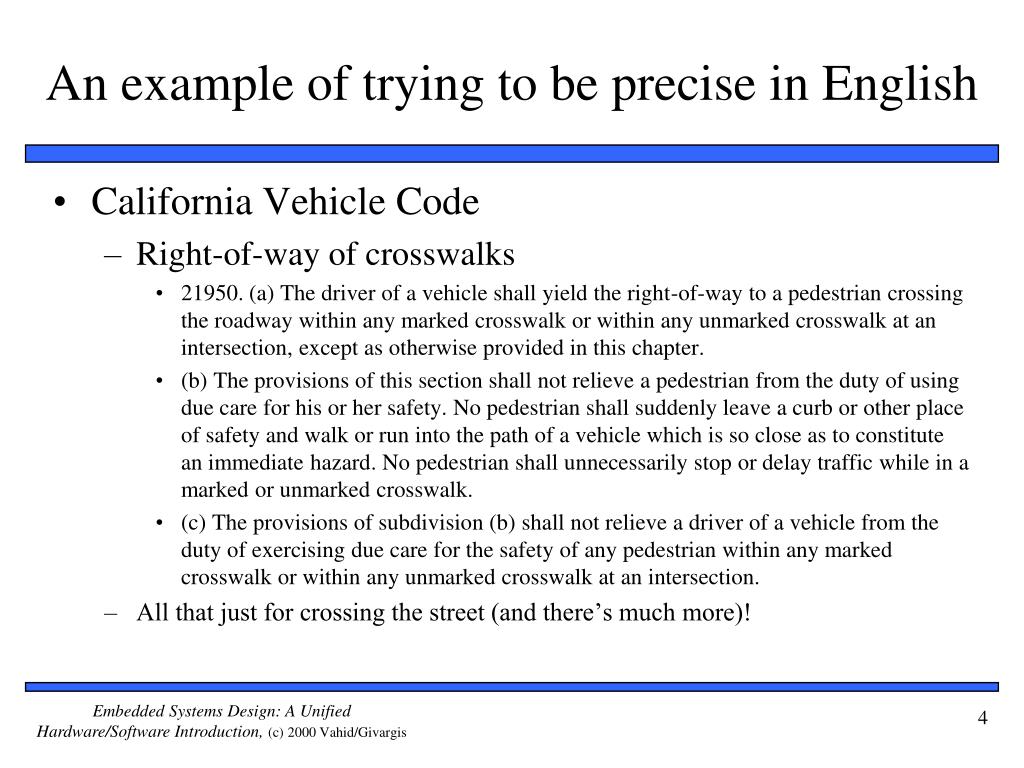 An example of trying to be precise in English

• California Vehicle Code
– Right-of-way of crosswalks
• 21950. (a) The driver of a vehicle shall yield the right-of-way to a pedestrian crossing the roadway within any marked crosswalk or within any unmarked crosswalk at an intersection, except as otherwise provided in this chapter.
• (b) The provisions of this section shall not relieve a pedestrian from the duty of using due care for his or her safety. No pedestrian shall suddenly leave a curb or other place of safety and walk or run into the path of a vehicle which is so close as to constitute an immediate hazard. No pedestrian shall unnecessarily stop or delay traffic while in a marked or unmarked crosswalk.
• (c) The provisions of subdivision (b) shall not relieve a driver of a vehicle from the duty of exercising due care for the safety of any pedestrian within any marked crosswalk or within any unmarked crosswalk at an intersection.
– All that just for crossing the street (and there’s much more)!

Embedded Systems Design: A Unified Hardware/Software Introduction, (c) 2000 Vahid/Givargis

4